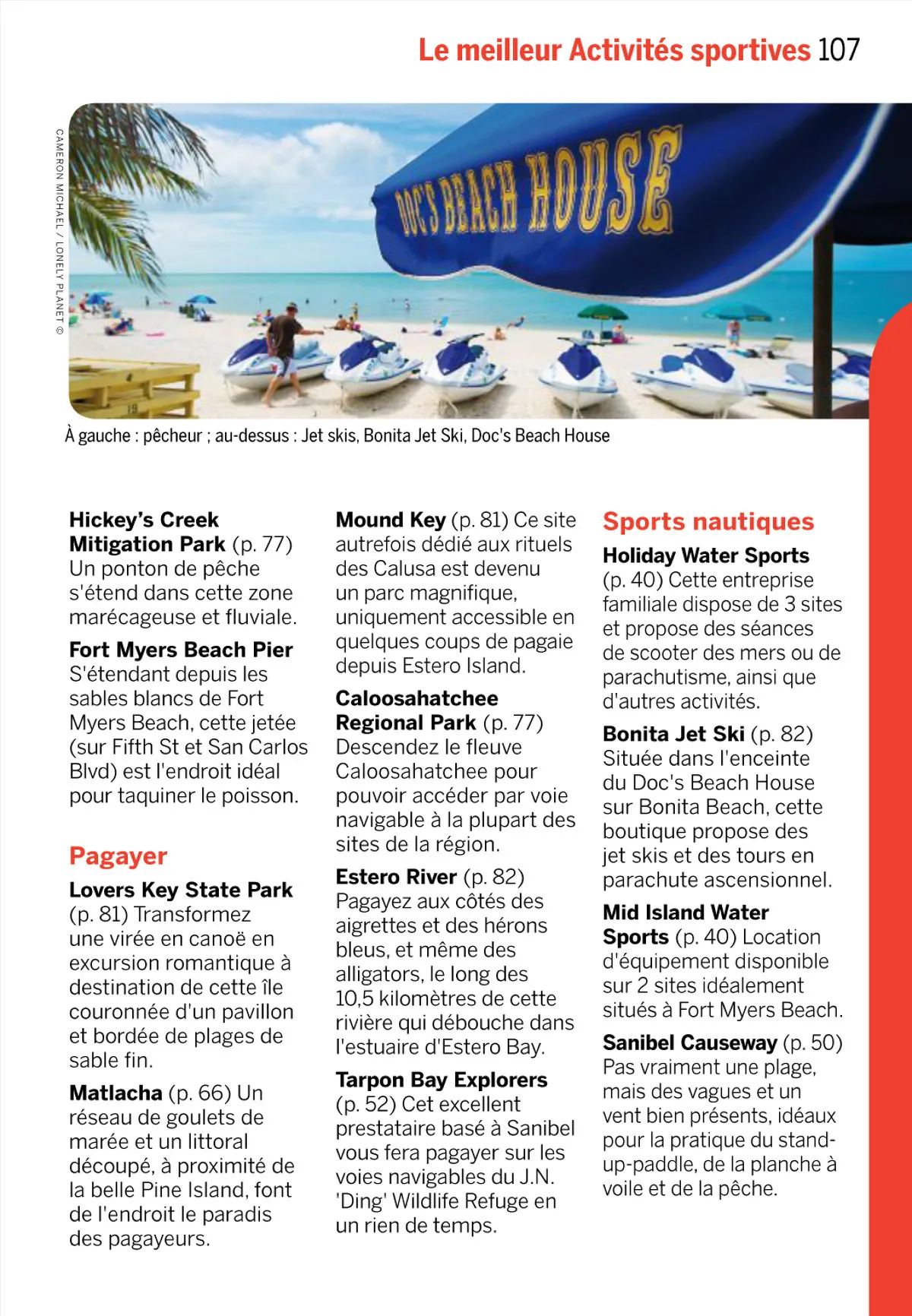 Le meilleur Activités sportives 107

CAMERON MICHAEL / LONELY PLANET ©

DOC'S BEACH HOUSE

À gauche : pêcheur ; au-dessus : Jet skis, Bonita Jet Ski, Doc's Beach House

**Hickey's Creek Mitigation Park** (p. 77) Un ponton de pêche s'étend dans cette zone marécageuse et fluviale.

**Fort Myers Beach Pier** S'étendant depuis les sables blancs de Fort Myers Beach, cette jetée (sur Fifth St et San Carlos Blvd) est l'endroit idéal pour taquiner le poisson.

Pagayer

**Lovers Key State Park** (p. 81) Transformez une virée en canoë en excursion romantique à destination de cette île couronnée d'un pavillon et bordée de plages de sable fin.

**Matlacha** (p. 66) Un réseau de goulets de marée et un littoral découpé, à proximité de la belle Pine Island, font de l'endroit le paradis des pagayeurs.

**Mound Key** (p. 81) Ce site autrefois dédié aux rituels des Calusa est devenu un parc magnifique, uniquement accessible en quelques coups de pagaie depuis Estero Island.

**Caloosahatchee Regional Park** (p. 77) Descendez le fleuve Caloosahatchee pour pouvoir accéder par voie navigable à la plupart des sites de la région.

**Estero River** (p. 82) Pagayez aux côtés des aigrettes et des hérons bleus, et même des alligators, le long des 10,5 kilomètres de cette rivière qui débouche dans l'estuaire d'Estero Bay.

**Tarpon Bay Explorers** (p. 52) Cet excellent prestataire basé à Sanibel vous fera pagayer sur les voies navigables du J.N. 'Ding' Wildlife Refuge en un rien de temps.

Sports nautiques

**Holiday Water Sports** (p. 40) Cette entreprise familiale dispose de 3 sites et propose des séances de scooter des mers ou de parachutisme, ainsi que d'autres activités.

**Bonita Jet Ski** (p. 82) Située dans l'enceinte du Doc's Beach House sur Bonita Beach, cette boutique propose des jet skis et des tours en parachute ascensionnel.

**Mid Island Water Sports** (p. 40) Location d'équipement disponible sur 2 sites idéalement situés à Fort Myers Beach.

**Sanibel Causeway** (p. 50) Pas vraiment une plage, mais des vagues et un vent bien présents, idéaux pour la pratique du stand-up-paddle, de la planche à voile et de la pêche.